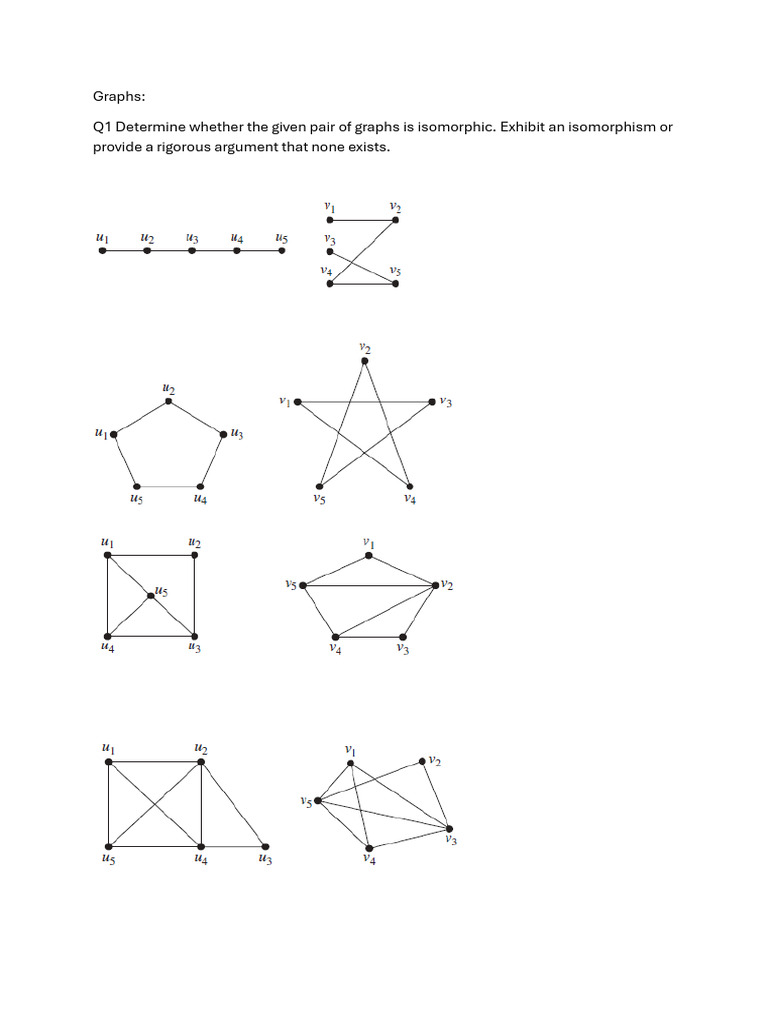 Graphs:

Q1 Determine whether the given pair of graphs is isomorphic. Exhibit an isomorphism or provide a rigorous argument that none exists.

$u_1$ $u_2$ $u_3$ $u_4$ $u_5$

$v_1$ $v_2$ $v_3$ $v_4$ $v_5$

$u_2$ $u_1$ $u_3$ $u_5$ $u_4$

$v_2$ $v_1$ $v_3$ $v_5$ $v_4$

$u_1$ $u_2$ $u_5$ $u_4$ $u_3$

$v_1$ $v_5$ $v_2$ $v_4$ $v_3$

$u_1$ $u_2$ $u_5$ $u_4$ $u_3$

$v_1$ $v_2$ $v_5$ $v_3$ $v_4$